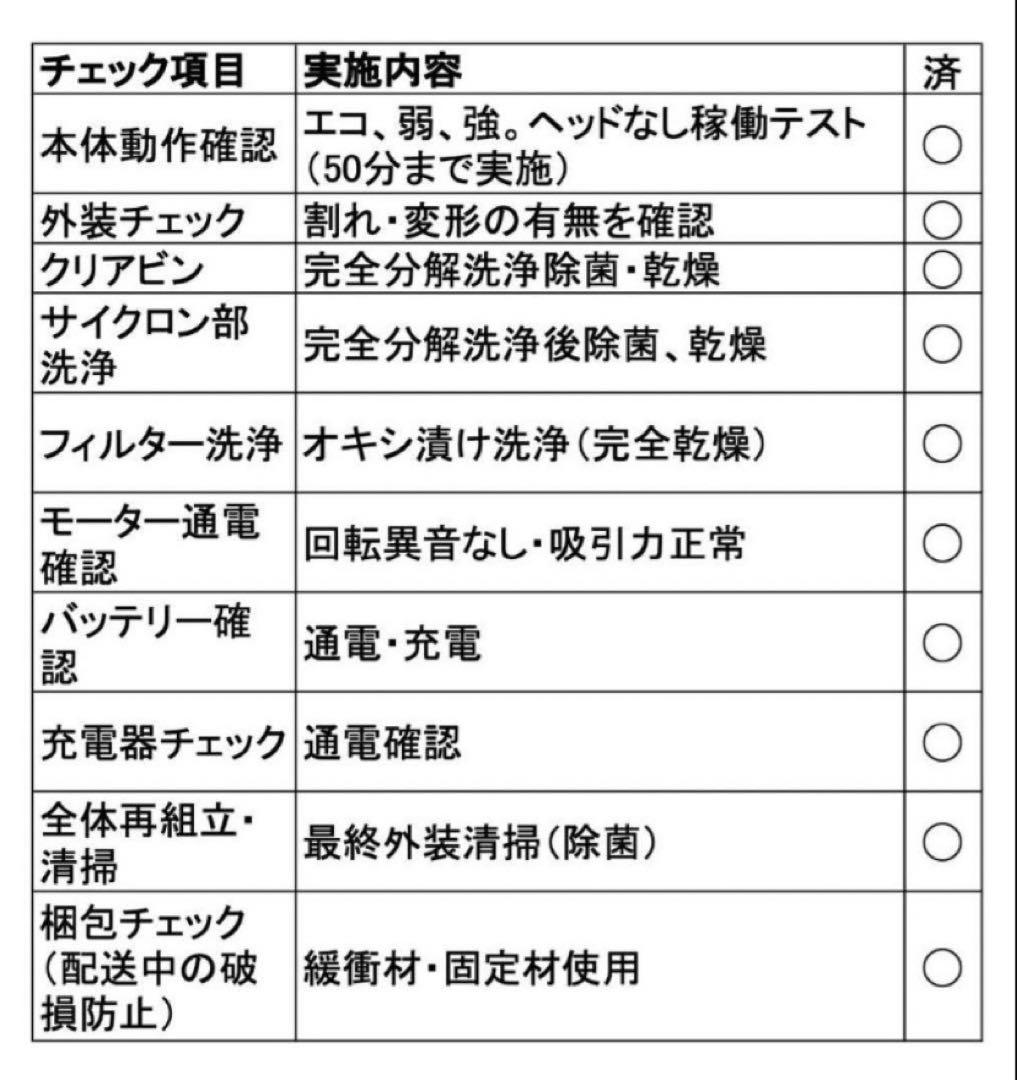 | チェック項目 | 実施内容 | 済 |
|---|---|---|
| 本体動作確認 | エコ、弱、強。ヘッドなし稼働テスト（50分まで実施） | ○ |
| 外装チェック | 割れ・変形の有無を確認 | ○ |
| クリアビン | 完全分解洗浄除菌・乾燥 | ○ |
| サイクロン部洗浄 | 完全分解洗浄後除菌、乾燥 | ○ |
| フィルター洗浄 | オキシ漬け洗浄（完全乾燥） | ○ |
| モーター通電確認 | 回転異音なし・吸引力正常 | ○ |
| バッテリー確認 | 通電・充電 | ○ |
| 充電器チェック | 通電確認 | ○ |
| 全体再組立・清掃 | 最終外装清掃（除菌） | ○ |
| 梱包チェック（配送中の破損防止） | 緩衝材・固定材使用 | ○ |